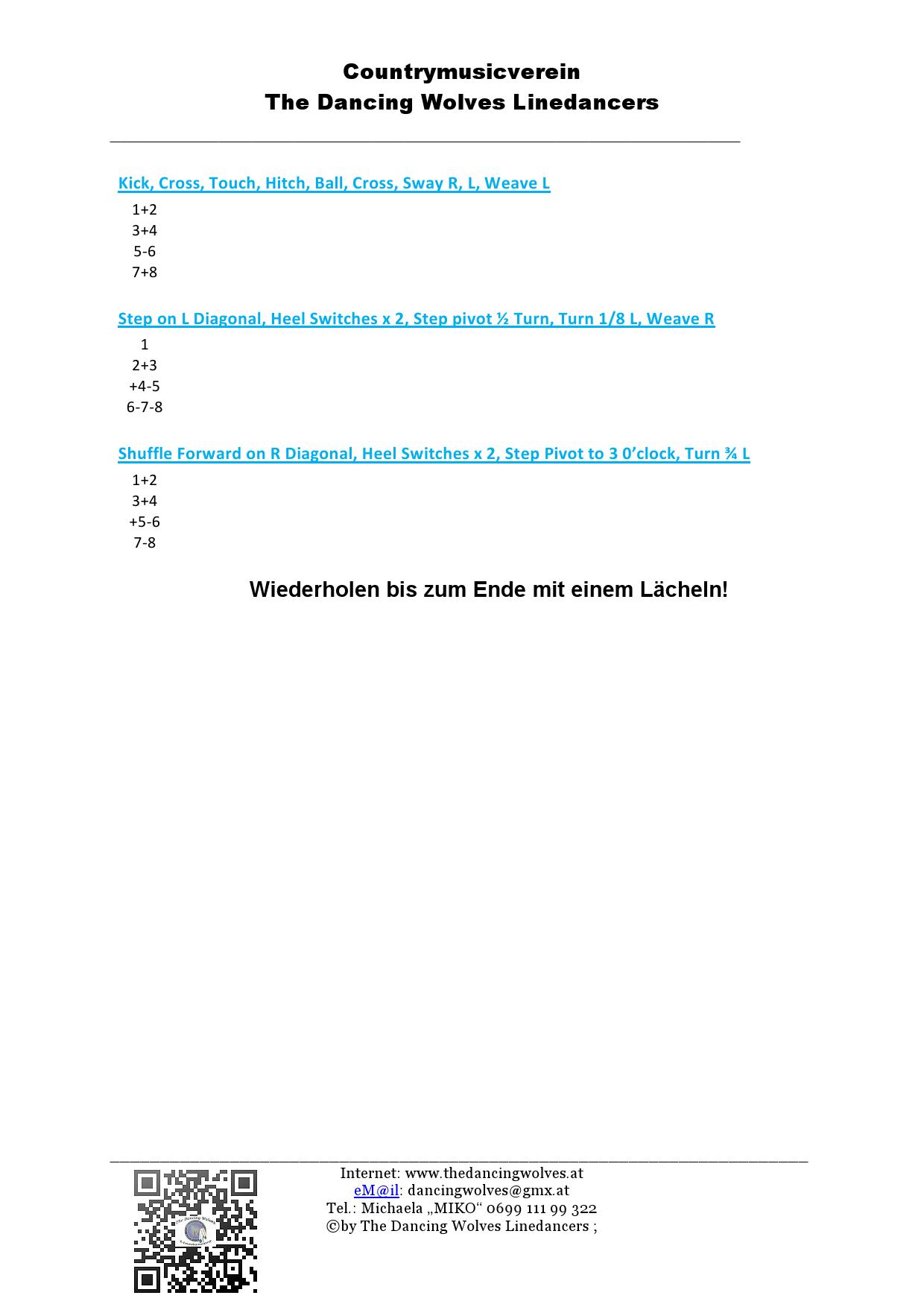 Countrymusicverein
The Dancing Wolves Linedancers

Kick, Cross, Touch, Hitch, Ball, Cross, Sway R, L, Weave L

1+2
3+4
5-6
7+8

Step on L Diagonal, Heel Switches x 2, Step pivot ½ Turn, Turn 1/8 L, Weave R

1
2+3
+4-5
6-7-8

Shuffle Forward on R Diagonal, Heel Switches x 2, Step Pivot to 3 0'clock, Turn ¾ L

1+2
3+4
+5-6
7-8

Wiederholen bis zum Ende mit einem Lächeln!

Internet: www.thedancingwolves.at
eM@il: dancingwolves@gmx.at
Tel.: Michaela „MIKO“ 0699 111 99 322
©by The Dancing Wolves Linedancers ;